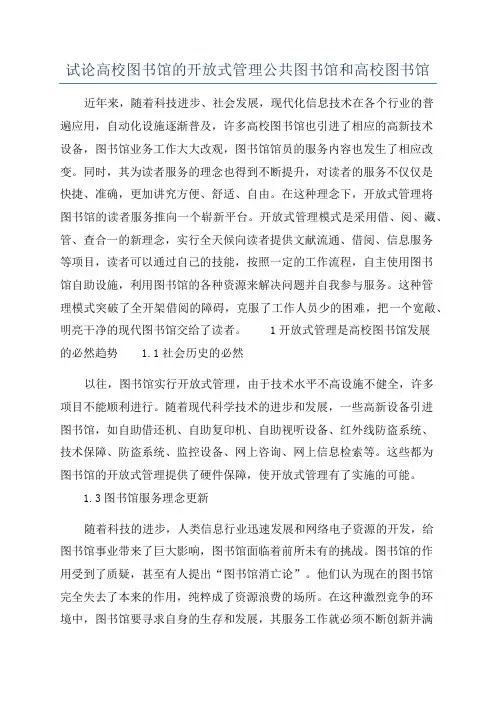 试论高校图书馆的开放式管理公共图书馆和高校图书馆

近年来，随着科技进步、社会发展，现代化信息技术在各个行业的普遍应用，自动化设施逐渐普及，许多高校图书馆也引进了相应的高新技术设备，图书馆业务工作大大改观，图书馆馆员的服务内容也发生了相应改变。同时，其为读者服务的理念也得到不断提升，对读者的服务不仅仅是快捷、准确，更加讲究方便、舒适、自由。在这种理念下，开放式管理将图书馆的读者服务推向一个崭新平台。开放式管理模式是采用借、阅、藏、管、查合一的新理念，实行全天候向读者提供文献流通、借阅、信息服务等项目，读者可以通过自己的技能，按照一定的工作流程，自主使用图书馆自助设施，利用图书馆的各种资源来解决问题并自我参与服务。这种管理模式突破了全开架借阅的障碍，克服了工作人员少的困难，把一个宽敞、明亮干净的现代图书馆交给了读者。 1 开放式管理是高校图书馆发展的必然趋势 1.1 社会历史的必然

以往，图书馆实行开放式管理，由于技术水平不高设施不健全，许多项目不能顺利进行。随着现代科学技术的进步和发展，一些高新设备引进图书馆，如自助借还机、自助复印机、自助视听设备、红外线防盗系统、技术保障、防盗系统、监控设备、网上咨询、网上信息检索等。这些都为图书馆的开放式管理提供了硬件保障，使开放式管理有了实施的可能。

1.3 图书馆服务理念更新

随着科技的进步，人类信息行业迅速发展和网络电子资源的开发，给图书馆事业带来了巨大影响，图书馆面临着前所未有的挑战。图书馆的作用受到了质疑，甚至有人提出“图书馆消亡论”。他们认为现在的图书馆完全失去了本来的作用，纯粹成了资源浪费的场所。在这种激烈竞争的环境中，图书馆要寻求自身的生存和发展，其服务工作就必须不断创新并满